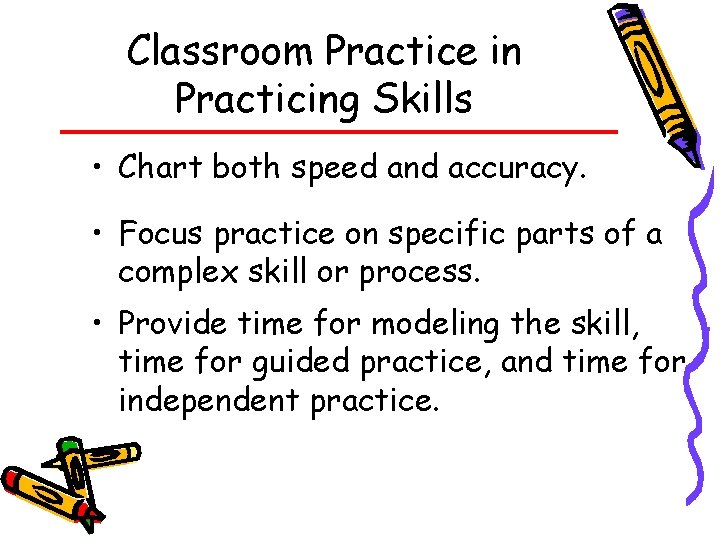 Classroom Practice in Practicing Skills

• Chart both speed and accuracy.

• Focus practice on specific parts of a complex skill or process.

• Provide time for modeling the skill, time for guided practice, and time for independent practice.